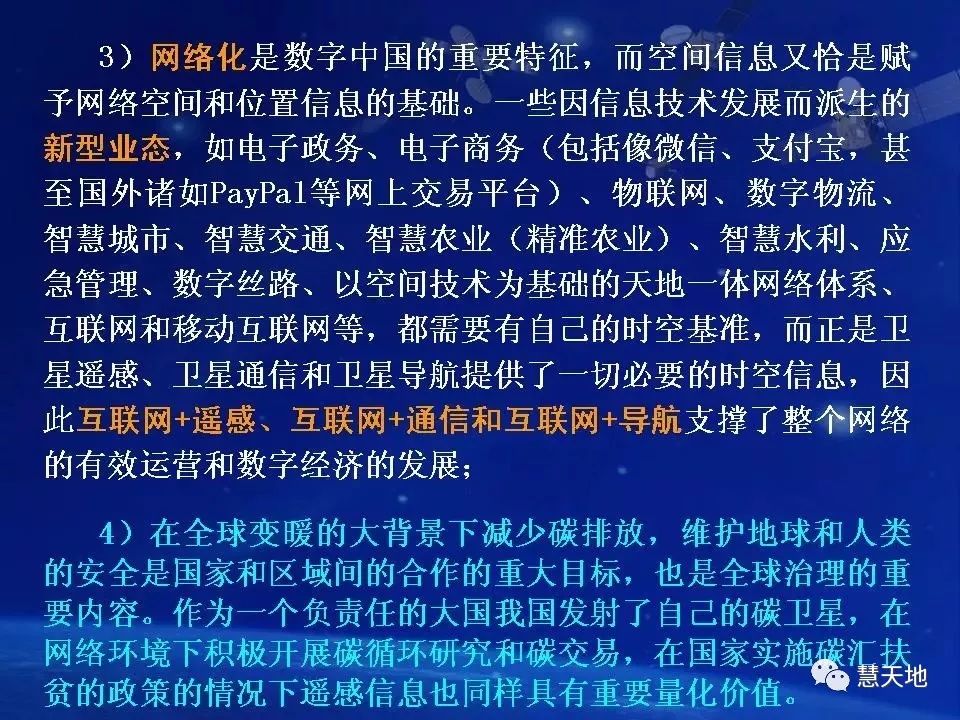 3）网络化是数字中国的重要特征，而空间信息又恰是赋予网络空间和位置信息的基础。一些因信息技术发展而派生的新型业态，如电子政务、电子商务（包括像微信、支付宝，甚至国外诸如PayPal等网上交易平台）、物联网、数字物流、智慧城市、智慧交通、智慧农业（精准农业）、智慧水利、应急管理、数字丝路、以空间技术为基础的天地一体网络体系、互联网和移动互联网等，都需要有自己的时空基准，而正是卫星遥感、卫星通信和卫星导航提供了一切必要的时空信息，因此互联网+遥感、互联网+通信和互联网+导航支撑了整个网络的有效运营和数字经济的发展；

4）在全球变暖的大背景下减少碳排放，维护地球和人类的安全是国家和区域间的合作的重大目标，也是全球治理的重要内容。作为一个负责任的大国我国发射了自己的碳卫星，在网络环境下积极开展碳循环研究和碳交易，在国家实施碳汇扶贫的政策的情况下遥感信息也同样具有重要量化价值。

慧天地